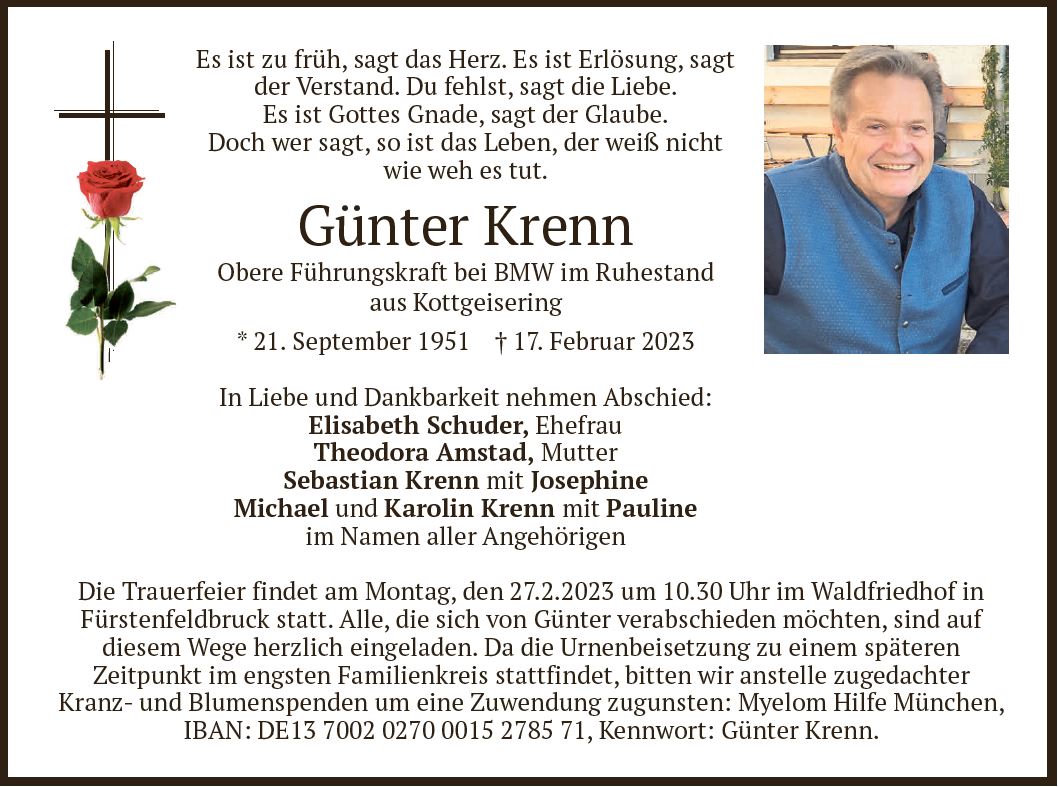 Es ist zu früh, sagt das Herz. Es ist Erlösung, sagt der Verstand. Du fehlst, sagt die Liebe.
Es ist Gottes Gnade, sagt der Glaube.
Doch wer sagt, so ist das Leben, der weiß nicht wie weh es tut.

Günter Krenn

Obere Führungskraft bei BMW im Ruhestand
aus Kottgeisering

* 21. September 1951 † 17. Februar 2023

In Liebe und Dankbarkeit nehmen Abschied:
Elisabeth Schuder, Ehefrau
Theodora Amstad, Mutter
Sebastian Krenn mit Josephine
Michael und Karolin Krenn mit Pauline
im Namen aller Angehörigen

Die Trauerfeier findet am Montag, den 27.2.2023 um 10.30 Uhr im Waldfriedhof in Fürstenfeldbruck statt. Alle, die sich von Günter verabschieden möchten, sind auf diesem Wege herzlich eingeladen. Da die Urnenbeisetzung zu einem späteren Zeitpunkt im engsten Familienkreis stattfindet, bitten wir anstelle zugedachter Kranz- und Blumenspenden um eine Zuwendung zugunsten: Myelom Hilfe München, IBAN: DE13 7002 0270 0015 2785 71, Kennwort: Günter Krenn.